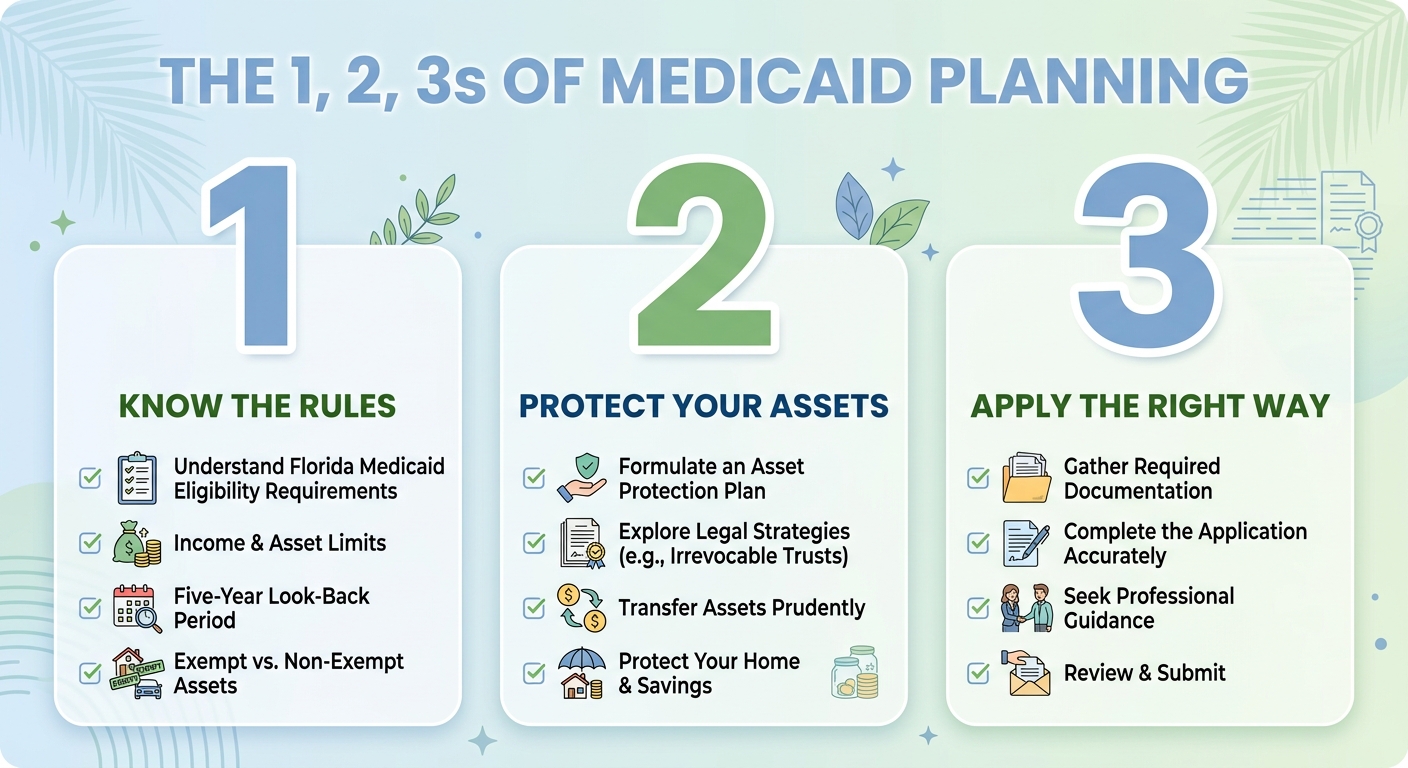 THE 1, 2, 3s OF MEDICAID PLANNING

1

KNOW THE RULES

Understand Florida Medicaid Eligibility Requirements

Income & Asset Limits

Five-Year Look-Back Period

Exempt vs. Non-Exempt Assets

2

PROTECT YOUR ASSETS

Formulate an Asset Protection Plan

Explore Legal Strategies (e.g., Irrevocable Trusts)

Transfer Assets Prudently

Protect Your Home & Savings

3

APPLY THE RIGHT WAY

Gather Required Documentation

Complete the Application Accurately

Seek Professional Guidance

Review & Submit